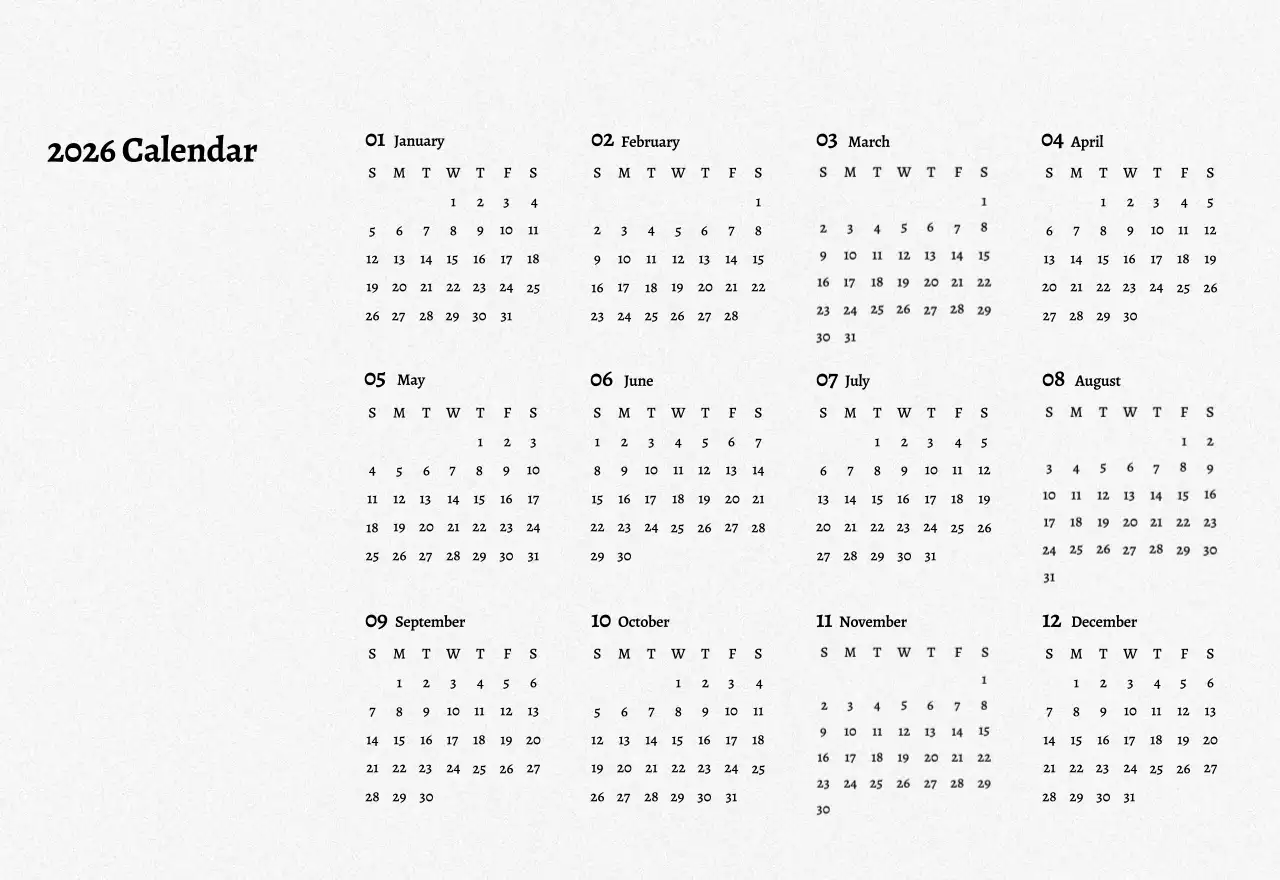 2026 Calendar

01 January

| S | M | T | W | T | F | S |
|---|---|---|---|---|---|---|
| | | | 1 | 2 | 3 | 4 |
| 5 | 6 | 7 | 8 | 9 | 10 | 11 |
| 12 | 13 | 14 | 15 | 16 | 17 | 18 |
| 19 | 20 | 21 | 22 | 23 | 24 | 25 |
| 26 | 27 | 28 | 29 | 30 | 31 | |

02 February

| S | M | T | W | T | F | S |
|---|---|---|---|---|---|---|
| | | | | | | 1 |
| 2 | 3 | 4 | 5 | 6 | 7 | 8 |
| 9 | 10 | 11 | 12 | 13 | 14 | 15 |
| 16 | 17 | 18 | 19 | 20 | 21 | 22 |
| 23 | 24 | 25 | 26 | 27 | 28 | |

03 March

| S | M | T | W | T | F | S |
|---|---|---|---|---|---|---|
| | | | | | | 1 |
| 2 | 3 | 4 | 5 | 6 | 7 | 8 |
| 9 | 10 | 11 | 12 | 13 | 14 | 15 |
| 16 | 17 | 18 | 19 | 20 | 21 | 22 |
| 23 | 24 | 25 | 26 | 27 | 28 | 29 |
| 30 | 31 | | | | | |

04 April

| S | M | T | W | T | F | S |
|---|---|---|---|---|---|---|
| | | 1 | 2 | 3 | 4 | 5 |
| 6 | 7 | 8 | 9 | 10 | 11 | 12 |
| 13 | 14 | 15 | 16 | 17 | 18 | 19 |
| 20 | 21 | 22 | 23 | 24 | 25 | 26 |
| 27 | 28 | 29 | 30 | | | |

05 May

| S | M | T | W | T | F | S |
|---|---|---|---|---|---|---|
| | | | | 1 | 2 | 3 |
| 4 | 5 | 6 | 7 | 8 | 9 | 10 |
| 11 | 12 | 13 | 14 | 15 | 16 | 17 |
| 18 | 19 | 20 | 21 | 22 | 23 | 24 |
| 25 | 26 | 27 | 28 | 29 | 30 | 31 |

06 June

| S | M | T | W | T | F | S |
|---|---|---|---|---|---|---|
| 1 | 2 | 3 | 4 | 5 | 6 | 7 |
| 8 | 9 | 10 | 11 | 12 | 13 | 14 |
| 15 | 16 | 17 | 18 | 19 | 20 | 21 |
| 22 | 23 | 24 | 25 | 26 | 27 | 28 |
| 29 | 30 | | | | | |

07 July

| S | M | T | W | T | F | S |
|---|---|---|---|---|---|---|
| | | 1 | 2 | 3 | 4 | 5 |
| 6 | 7 | 8 | 9 | 10 | 11 | 12 |
| 13 | 14 | 15 | 16 | 17 | 18 | 19 |
| 20 | 21 | 22 | 23 | 24 | 25 | 26 |
| 27 | 28 | 29 | 30 | 31 | | |

08 August

| S | M | T | W | T | F | S |
|---|---|---|---|---|---|---|
| | | | | | 1 | 2 |
| 3 | 4 | 5 | 6 | 7 | 8 | 9 |
| 10 | 11 | 12 | 13 | 14 | 15 | 16 |
| 17 | 18 | 19 | 20 | 21 | 22 | 23 |
| 24 | 25 | 26 | 27 | 28 | 29 | 30 |
| 31 | | | | | | |

09 September

| S | M | T | W | T | F | S |
|---|---|---|---|---|---|---|
| | 1 | 2 | 3 | 4 | 5 | 6 |
| 7 | 8 | 9 | 10 | 11 | 12 | 13 |
| 14 | 15 | 16 | 17 | 18 | 19 | 20 |
| 21 | 22 | 23 | 24 | 25 | 26 | 27 |
| 28 | 29 | 30 | | | | |

10 October

| S | M | T | W | T | F | S |
|---|---|---|---|---|---|---|
| | | | 1 | 2 | 3 | 4 |
| 5 | 6 | 7 | 8 | 9 | 10 | 11 |
| 12 | 13 | 14 | 15 | 16 | 17 | 18 |
| 19 | 20 | 21 | 22 | 23 | 24 | 25 |
| 26 | 27 | 28 | 29 | 30 | 31 | |

11 November

| S | M | T | W | T | F | S |
|---|---|---|---|---|---|---|
| | | | | | | 1 |
| 2 | 3 | 4 | 5 | 6 | 7 | 8 |
| 9 | 10 | 11 | 12 | 13 | 14 | 15 |
| 16 | 17 | 18 | 19 | 20 | 21 | 22 |
| 23 | 24 | 25 | 26 | 27 | 28 | 29 |
| 30 | | | | | | |

12 December

| S | M | T | W | T | F | S |
|---|---|---|---|---|---|---|
| | 1 | 2 | 3 | 4 | 5 | 6 |
| 7 | 8 | 9 | 10 | 11 | 12 | 13 |
| 14 | 15 | 16 | 17 | 18 | 19 | 20 |
| 21 | 22 | 23 | 24 | 25 | 26 | 27 |
| 28 | 29 | 30 | 31 | | | |